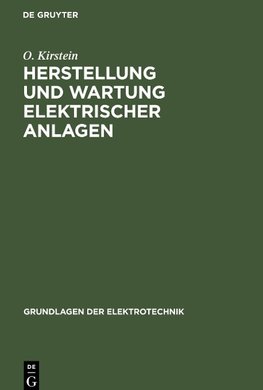 DE GRUYTER

O. Kirstein

HERSTELLUNG UND WARTUNG ELEKTRISCHER ANLAGEN

GRUNDLAGEN DER ELEKTROTECHNIK

DE
G